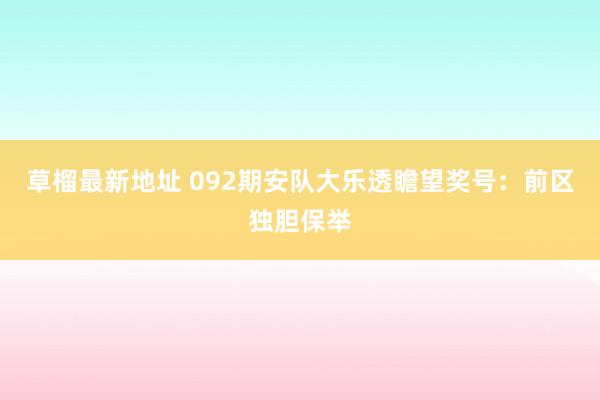 草榴最新地址 092期安队大乐透瞻望奖号：前区独胆保举